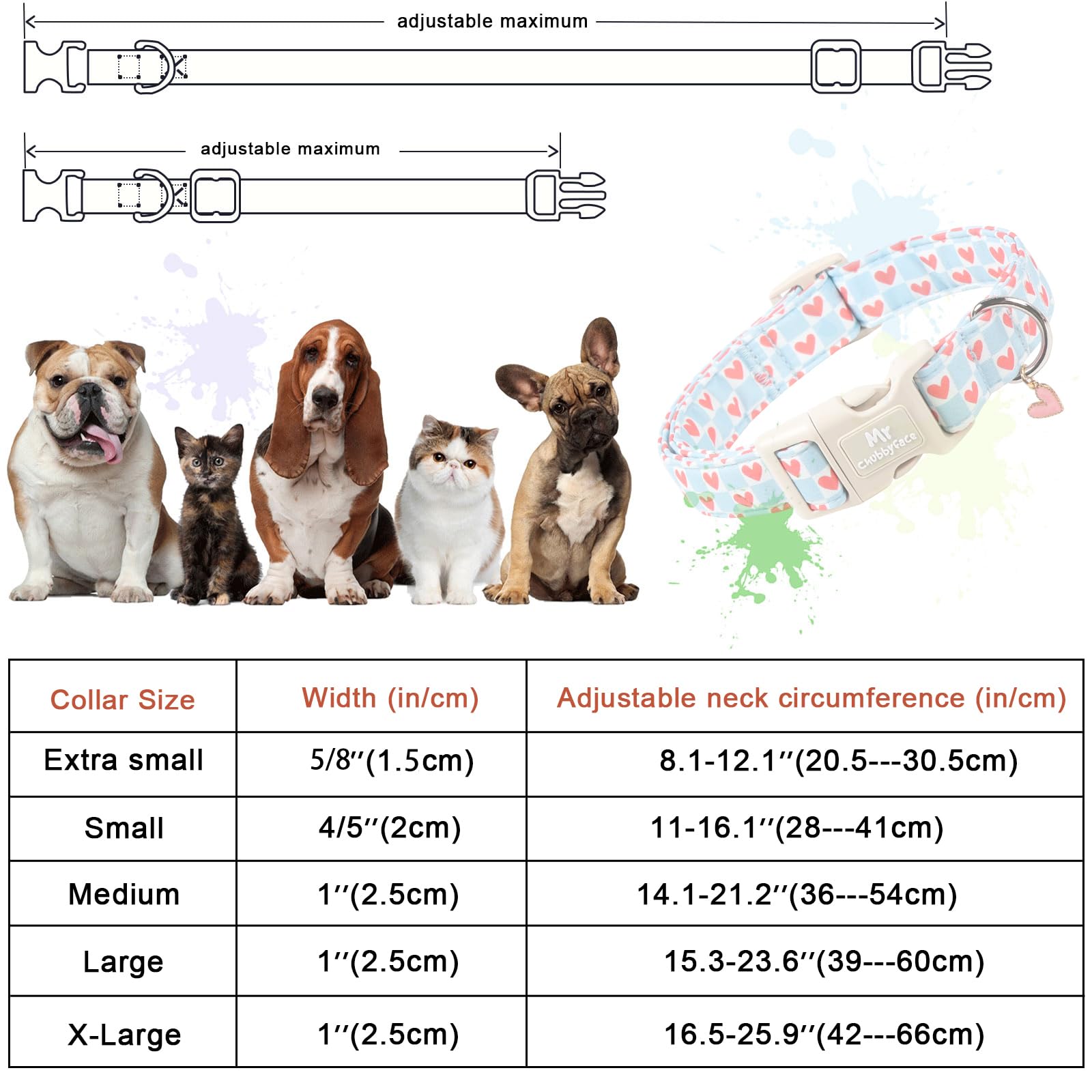 adjustable maximum

adjustable maximum

Mr ChubbyFace

| Collar Size | Width (in/cm) | Adjustable neck circumference (in/cm) |
|---|---|---|
| Extra small | 5/8″(1.5cm) | 8.1-12.1″(20.5---30.5cm) |
| Small | 4/5″(2cm) | 11-16.1″(28---41cm) |
| Medium | 1″(2.5cm) | 14.1-21.2″(36---54cm) |
| Large | 1″(2.5cm) | 15.3-23.6″(39---60cm) |
| X-Large | 1″(2.5cm) | 16.5-25.9″(42---66cm) |